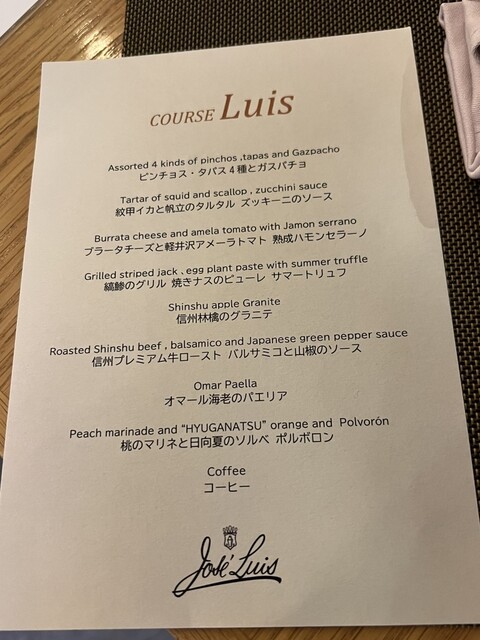 COURSE Luis

Assorted 4 kinds of pinchos ,tapas and Gazpacho
ピンチョス・タパス4種とガスパチョ

Tartar of squid and scallop , zucchini sauce
紋甲イカと帆立のタルタル ズッキーニのソース

Burrata cheese and amela tomato with Jamon serrano
ブラータチーズと軽井沢アメーラトマト 熟成ハモンセラーノ

Grilled striped jack , egg plant paste with summer truffle
縞鯵のグリル 焼きナスのピューレ サマートリュフ

Shinshu apple Granite
信州林檎のグラニテ

Roasted Shinshu beef , balsamico and Japanese green pepper sauce
信州プレミアム牛ロースト バルサミコと山椒のソース

Omar Paella
オマール海老のパエリア

Peach marinade and "HYUGANATSU" orange and Polvorón
桃のマリネと日向夏のソルベ ポルボロン

Coffee
コーヒー

José Luis